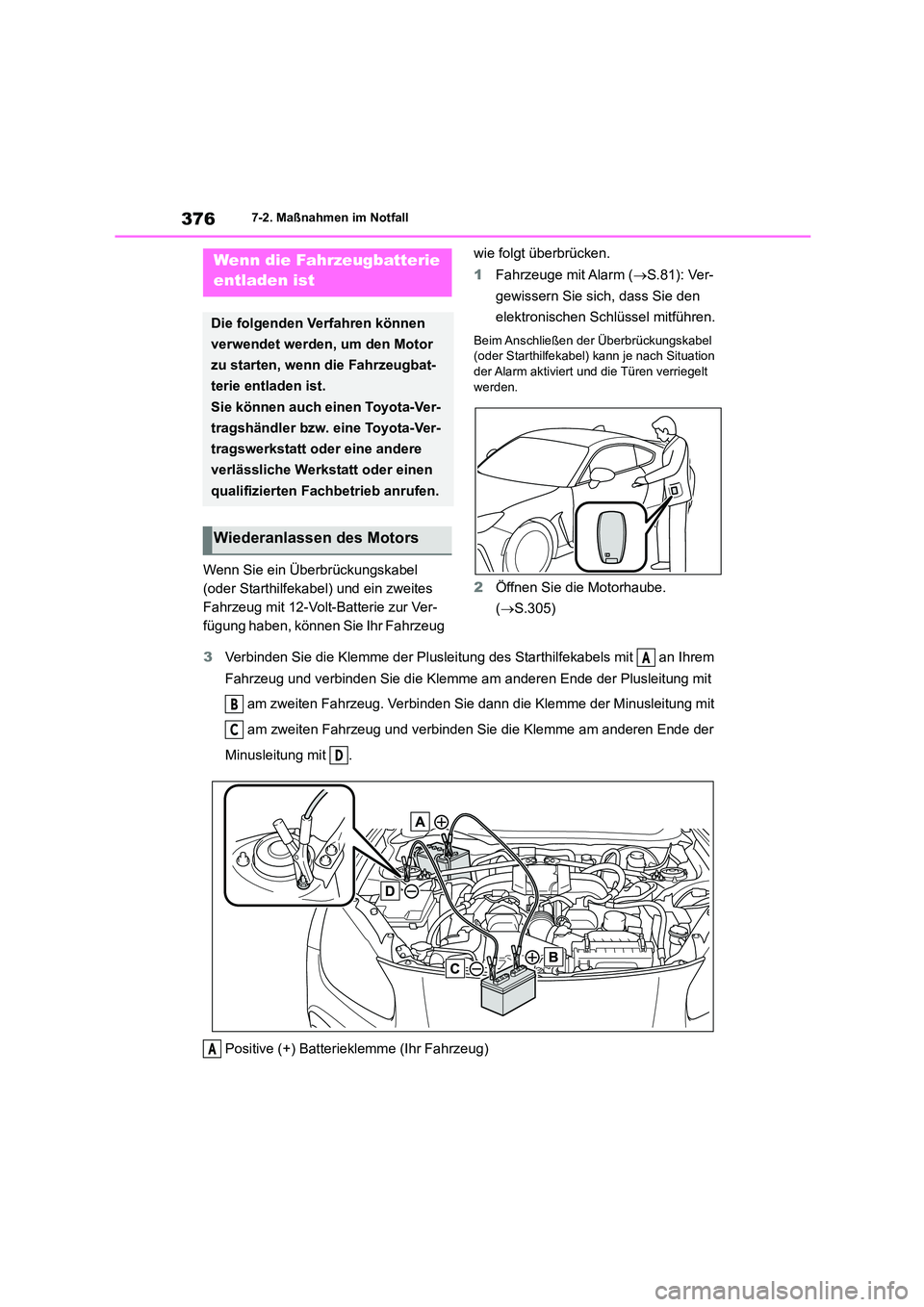 376 7-2. Maßnahmen im Notfall

Wenn die Fahrzeugbatterie entladen ist

Die folgenden Verfahren können verwendet werden, um den Motor zu starten, wenn die Fahrzeugbatterie entladen ist.
Sie können auch einen Toyota-Vertragshändler bzw. eine Toyota-Vertragswerkstatt oder eine andere verlässliche Werkstatt oder einen qualifizierten Fachbetrieb anrufen.

Wiederanlassen des Motors

Wenn Sie ein Überbrückungskabel (oder Starthilfekabel) und ein zweites Fahrzeug mit 12-Volt-Batterie zur Verfügung haben, können Sie Ihr Fahrzeug wie folgt überbrücken.

1 Fahrzeuge mit Alarm (→S.81): Vergewissern Sie sich, dass Sie den elektronischen Schlüssel mitführen.

Beim Anschließen der Überbrückungskabel (oder Starthilfekabel) kann je nach Situation der Alarm aktiviert und die Türen verriegelt werden.

2 Öffnen Sie die Motorhaube. (→S.305)

3 Verbinden Sie die Klemme der Plusleitung des Starthilfekabels mit A an Ihrem Fahrzeug und verbinden Sie die Klemme am anderen Ende der Plusleitung mit B am zweiten Fahrzeug. Verbinden Sie dann die Klemme der Minusleitung mit C am zweiten Fahrzeug und verbinden Sie die Klemme am anderen Ende der Minusleitung mit D.

A
D
C
B

A Positive (+) Batterieklemme (Ihr Fahrzeug)

carmanualsonline.info